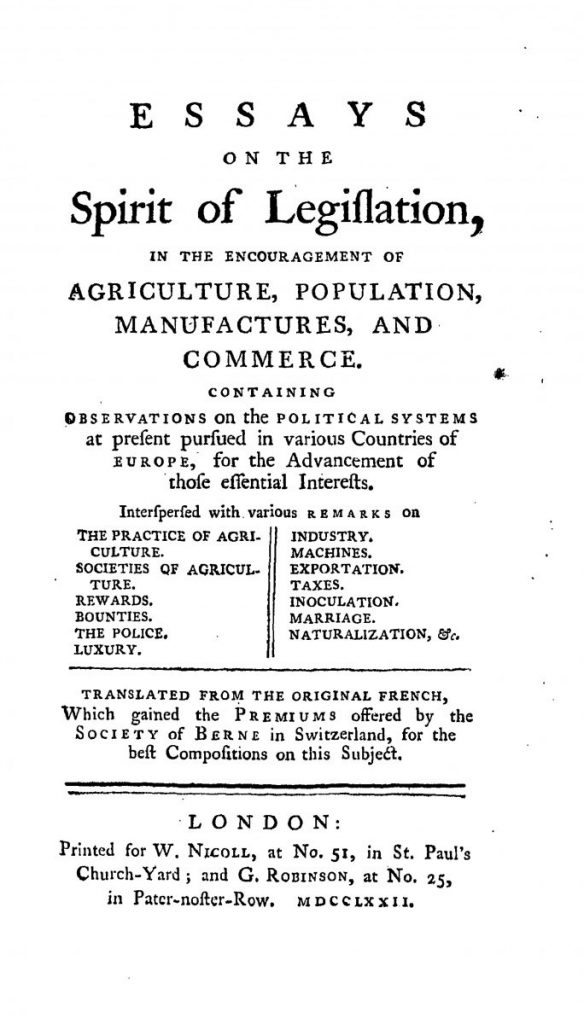 ESSAYS
ON THE
Spirit of Legiſlation,
IN THE ENCOURAGEMENT OF
AGRICULTURE, POPULATION, MANUFACTURES, AND COMMERCE.
CONTAINING
OBSERVATIONS on the POLITICAL SYSTEMS at preſent purſued in various Countries of EUROPE, for the Advancement of thoſe eſſential Intereſts.
Interſperſed with various REMARKS on

THE PRACTICE OF AGRICULTURE.
SOCIETIES OF AGRICULTURE.
REWARDS.
BOUNTIES.
THE POLICE.
LUXURY.

INDUSTRY.
MACHINES.
EXPORTATION.
TAXES.
INOCULATION.
MARRIAGE.
NATURALIZATION, &c.

TRANSLATED FROM THE ORIGINAL FRENCH, Which gained the PREMIUMS offered by the SOCIETY of BERNE in Switzerland, for the beſt Compoſitions on this Subject.

LONDON:
Printed for W. NICOLL, at No. 51, in St. Paul's Church-Yard; and G. ROBINSON, at No. 25, in Pater-noſter-Row. MDCCLXXII.